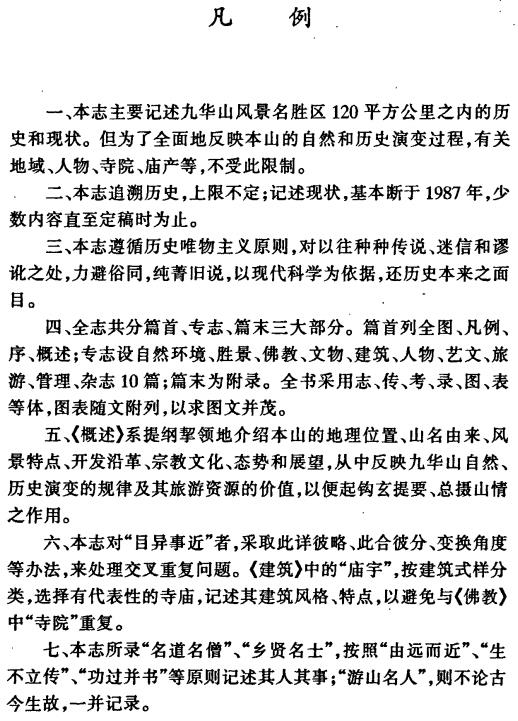 凡　例

一、本志主要记述九华山风景名胜区120平方公里之内的历史和现状。但为了全面地反映本山的自然和历史演变过程，有关地域、人物、寺院、庙产等，不受此限制。

二、本志追溯历史，上限不定；记述现状，基本断于1987年，少数内容直至定稿时为止。

三、本志遵循历史唯物主义原则，对以往种种传说、迷信和谬讹之处，力避俗同，纯菁旧说，以现代科学为依据，还历史本来之面目。

四、全志共分篇首、专志、篇末三大部分。篇首列全图、凡例、序、概述；专志设自然环境、胜景、佛教、文物、建筑、人物、艺文、旅游、管理、杂志10篇；篇末为附录。全书采用志、传、考、录、图、表等体，图表随文附列，以求图文并茂。

五、《概述》系提纲挈领地介绍本山的地理位置、山名由来、风景特点、开发沿革、宗教文化、态势和展望，从中反映九华山自然、历史演变的规律及其旅游资源的价值，以便起钩玄提要、总摄山情之作用。

六、本志对“目异事近”者，采取此详彼略、此合彼分、变换角度等办法，来处理交叉重复问题。《建筑》中的“庙宇”，按建筑式样分类，选择有代表性的寺庙，记述其建筑风格、特点，以避免与《佛教》中“寺院”重复。

七、本志所录“名道名僧”、“乡贤名士”，按照“由远而近”、“生不立传”、“功过并书”等原则记述其人其事；“游山名人”，则不论古今生故，一并记录。